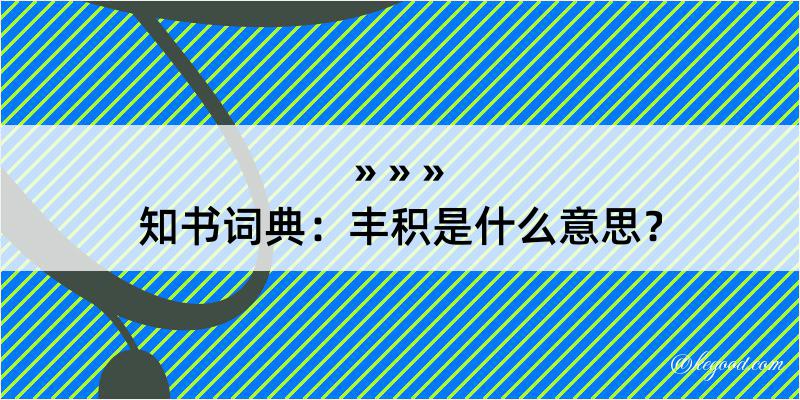 » » »
知书词典：丰积是什么意思？

@kegood.com